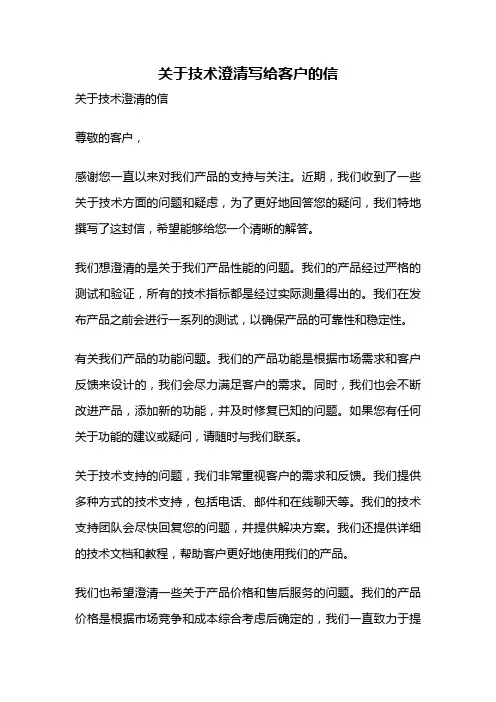 关于技术澄清写给客户的信

关于技术澄清的信

尊敬的客户，

感谢您一直以来对我们产品的支持与关注。近期，我们收到了一些关于技术方面的问题和疑虑，为了更好地回答您的疑问，我们特地撰写了这封信，希望能够给您一个清晰的解答。

我们想澄清的是关于我们产品性能的问题。我们的产品经过严格的测试和验证，所有的技术指标都是经过实际测量得出的。我们在发布产品之前会进行一系列的测试，以确保产品的可靠性和稳定性。

有关我们产品的功能问题。我们的产品功能是根据市场需求和客户反馈来设计的，我们会尽力满足客户的需求。同时，我们也会不断改进产品，添加新的功能，并及时修复已知的问题。如果您有任何关于功能的建议或疑问，请随时与我们联系。

关于技术支持的问题，我们非常重视客户的需求和反馈。我们提供多种方式的技术支持，包括电话、邮件和在线聊天等。我们的技术支持团队会尽快回复您的问题，并提供解决方案。我们还提供详细的技术文档和教程，帮助客户更好地使用我们的产品。

我们也希望澄清一些关于产品价格和售后服务的问题。我们的产品价格是根据市场竞争和成本综合考虑后确定的，我们一直致力于提